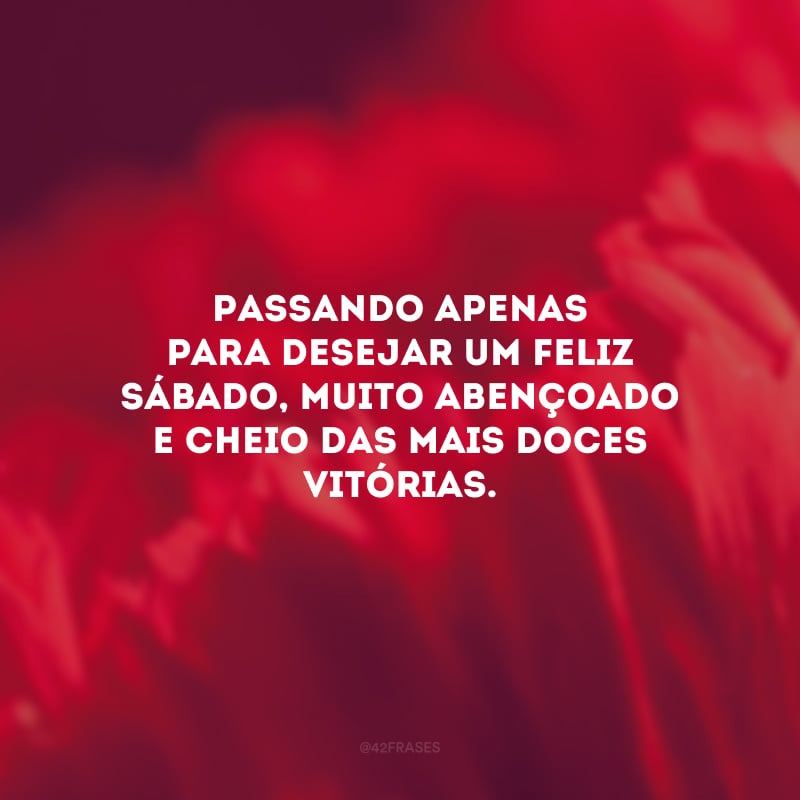 PASSANDO APENAS PARA DESEJAR UM FELIZ SÁBADO, MUITO ABENÇOADO E CHEIO DAS MAIS DOCES VITÓRIAS.

@42FRASES